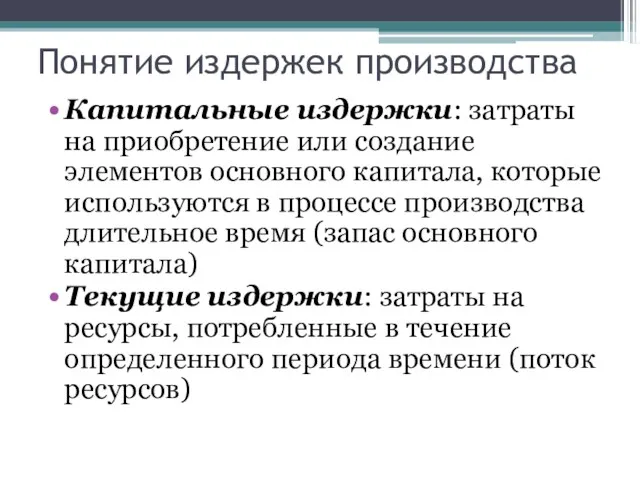 Понятие издержек производства

• Капитальные издержки: затраты на приобретение или создание элементов основного капитала, которые используются в процессе производства длительное время (запас основного капитала)

• Текущие издержки: затраты на ресурсы, потребленные в течение определенного периода времени (поток ресурсов)